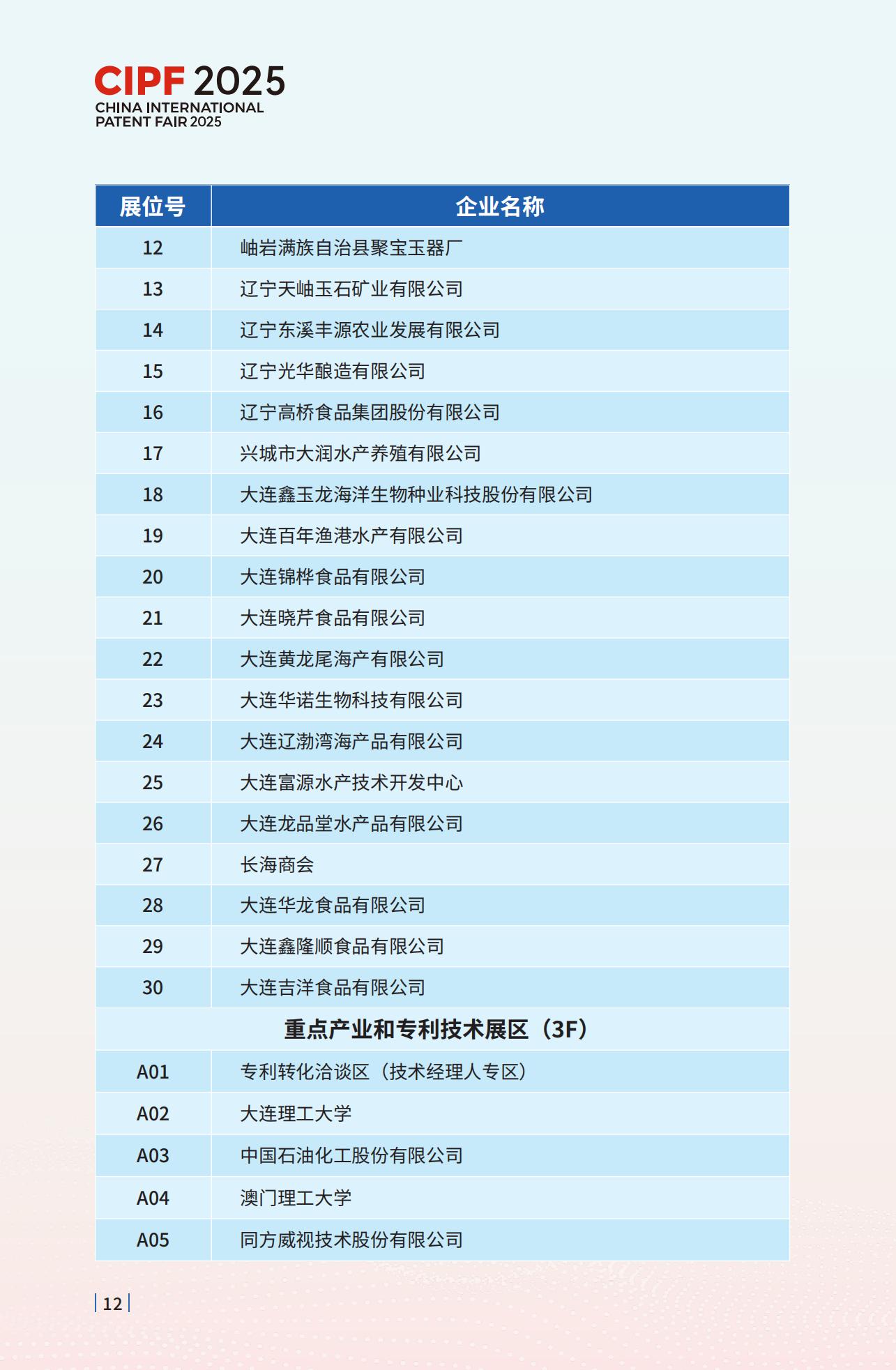 CIPF 2025
CHINA INTERNATIONAL PATENT FAIR 2025

| 展位号 | 企业名称 |
|---|---|
| 12 | 岫岩满族自治县聚宝玉器厂 |
| 13 | 辽宁天岫玉石矿业有限公司 |
| 14 | 辽宁东溪丰源农业发展有限公司 |
| 15 | 辽宁光华酿造有限公司 |
| 16 | 辽宁高桥食品集团股份有限公司 |
| 17 | 兴城市大润水产养殖有限公司 |
| 18 | 大连鑫玉龙海洋生物种业科技股份有限公司 |
| 19 | 大连百年渔港水产有限公司 |
| 20 | 大连锦桦食品有限公司 |
| 21 | 大连晓芹食品有限公司 |
| 22 | 大连黄龙尾海产有限公司 |
| 23 | 大连华诺生物科技有限公司 |
| 24 | 大连辽渤湾海产品有限公司 |
| 25 | 大连富源水产技术开发中心 |
| 26 | 大连龙品堂水产品有限公司 |
| 27 | 长海商会 |
| 28 | 大连华龙食品有限公司 |
| 29 | 大连鑫隆顺食品有限公司 |
| 30 | 大连吉洋食品有限公司 |
| 重点产业和专利技术展区（3F） | |
| A01 | 专利转化洽谈区（技术经理人专区） |
| A02 | 大连理工大学 |
| A03 | 中国石油化工股份有限公司 |
| A04 | 澳门理工大学 |
| A05 | 同方威视技术股份有限公司 |

12